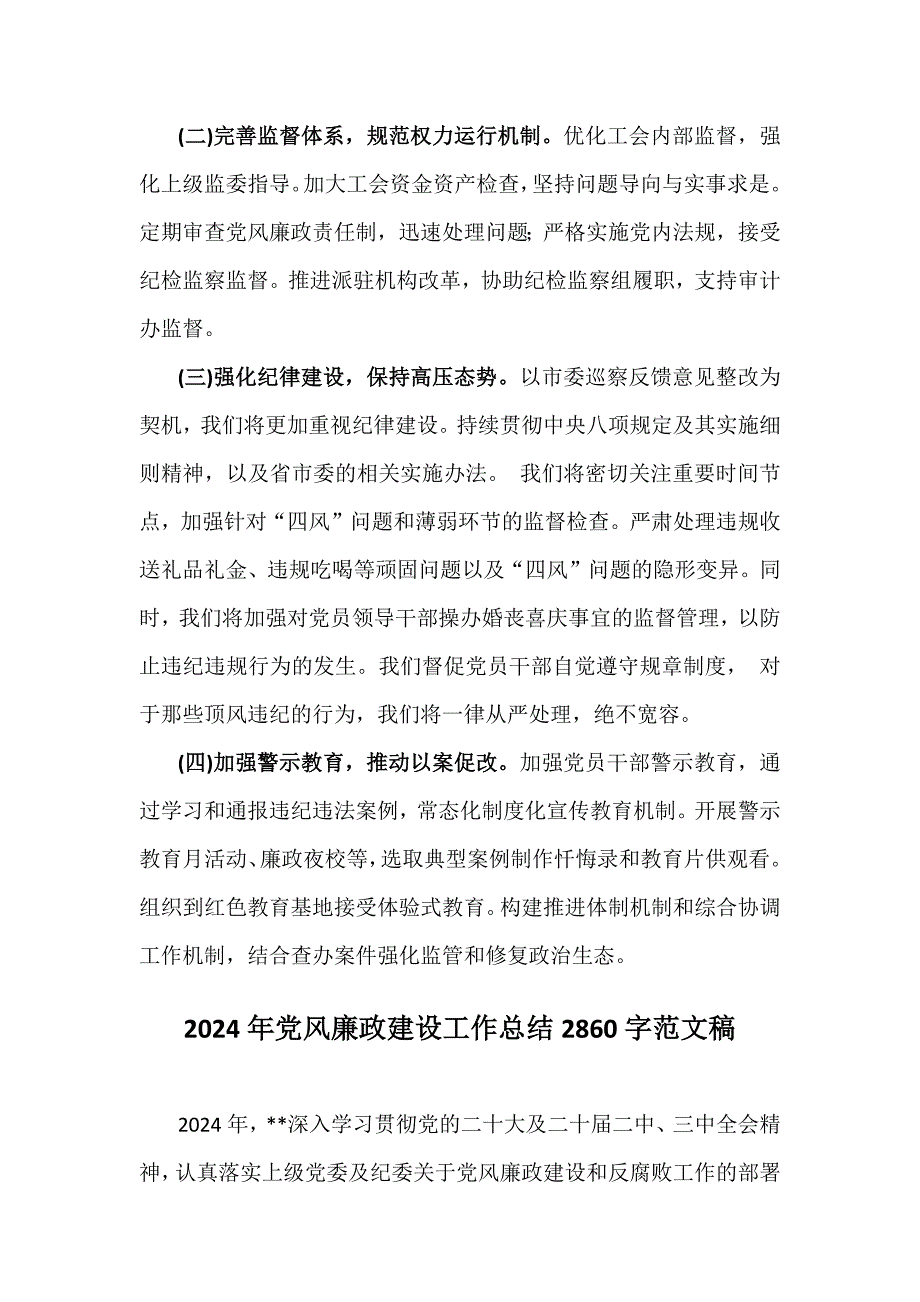 (二)完善监督体系，规范权力运行机制。优化工会内部监督，强化上级监委指导。加大工会资金资产检查，坚持问题导向与实事求是。定期审查党风廉政责任制，迅速处理问题;严格实施党内法规，接受纪检监察监督。推进派驻机构改革，协助纪检监察组履职，支持审计办监督。

(三)强化纪律建设，保持高压态势。以市委巡察反馈意见整改为契机，我们将更加重视纪律建设。持续贯彻中央八项规定及其实施细则精神，以及省市委的相关实施办法。 我们将密切关注重要时间节点，加强针对“四风”问题和薄弱环节的监督检查。严肃处理违规收送礼品礼金、违规吃喝等顽固问题以及“四风”问题的隐形变异。同时，我们将加强对党员领导干部操办婚丧喜庆事宜的监督管理，以防止违纪违规行为的发生。我们督促党员干部自觉遵守规章制度， 对于那些顶风违纪的行为，我们将一律从严处理，绝不宽容。

(四)加强警示教育，推动以案促改。加强党员干部警示教育，通过学习和通报违纪违法案例，常态化制度化宣传教育机制。开展警示教育月活动、廉政夜校等，选取典型案例制作忏悔录和教育片供观看。组织到红色教育基地接受体验式教育。构建推进体制机制和综合协调工作机制，结合查办案件强化监管和修复政治生态。

2024 年党风廉政建设工作总结 2860 字范文稿

2024 年，**深入学习贯彻党的二十大及二十届二中、三中全会精神，认真落实上级党委及纪委关于党风廉政建设和反腐败工作的部署